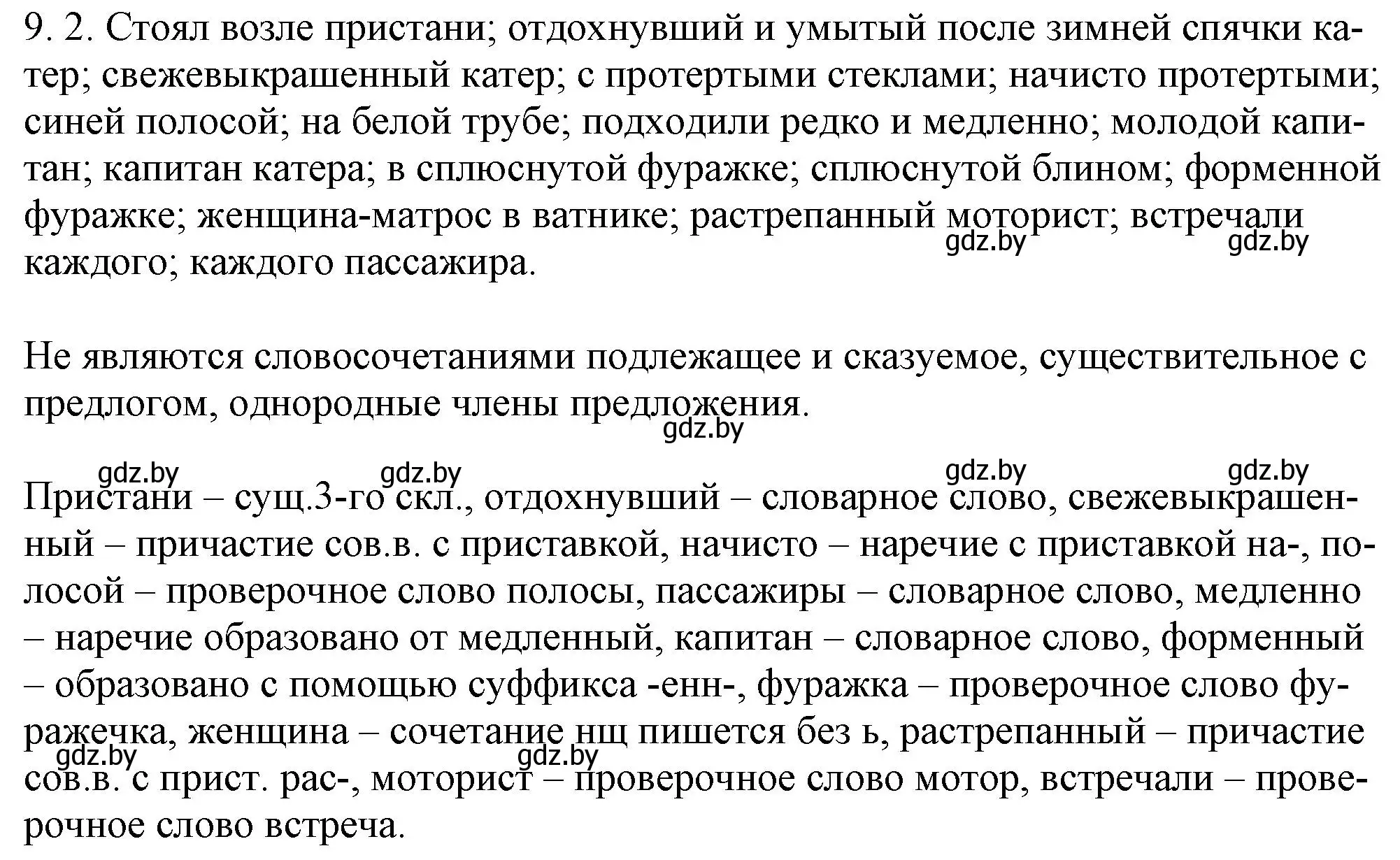 9. 2. Стоял возле пристани; отдохнувший и умытый после зимней спячки катер; свежевыкрашенный катер; с протертыми стеклами; начисто протертыми; синей полосой; на белой трубе; подходили редко и медленно; молодой капитан; капитан катера; в сплюснутой фуражке; сплюснутой блином; форменной фуражке; женщина-матрос в ватнике; растрепанный моторист; встречали каждого; каждого пассажира.

gdz.by gdz.by

Не являются словосочетаниями подлежащее и сказуемое, существительное с предлогом, однородные члены предложения.

gdz.by

gdz.by gdz.by gdz.by gdz.by

Пристани – сущ.3-го скл., отдохнувший – словарное слово, свежевыкрашенный – причастие сов.в. с приставкой, начисто – наречие с приставкой на-, полосой – проверочное слово полосы, пассажиры – словарное слово, медленно – наречие образовано от медленный, капитан – словарное слово, форменный – образовано с помощью суффикса -енн-, фуражка – проверочное слово фуражечка, женщина – сочетание нщ пишется без ь, растрепанный – причастие сов.в. с прист. рас-, моторист – проверочное слово мотор, встречали – проверочное слово встреча.

gdz.by gdz.by